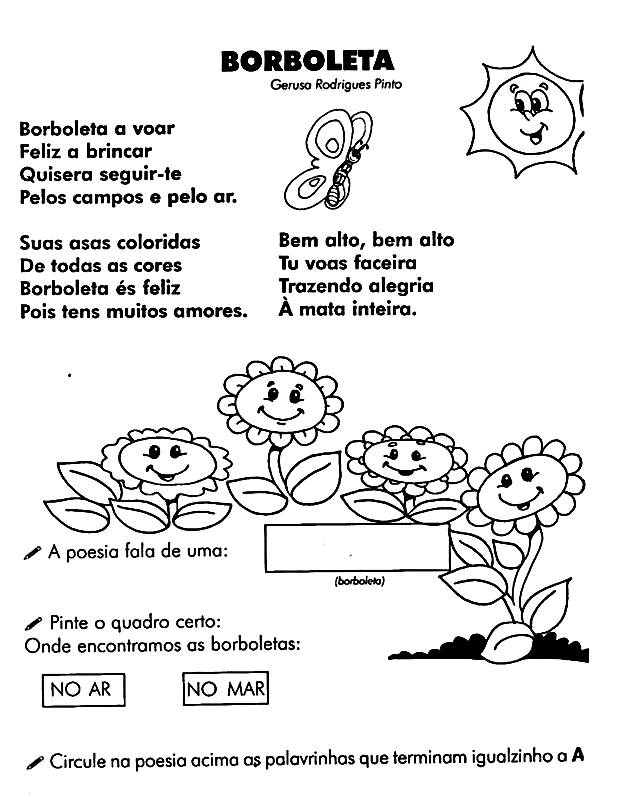 BORBOLETA
Gerusa Rodrigues Pinto

Borboleta a voar
Feliz a brincar
Quisera seguir-te
Pelos campos e pelo ar.

Suas asas coloridas
De todas as cores
Borboleta és feliz
Pois tens muitos amores.

Bem alto, bem alto
Tu voas faceira
Trazendo alegria
À mata inteira.

A poesia fala de uma:
(borboleta)

Pinte o quadro certo:
Onde encontramos as borboletas:

NO AR
NO MAR

Circule na poesia acima as palavrinhas que terminam igualzinho a A